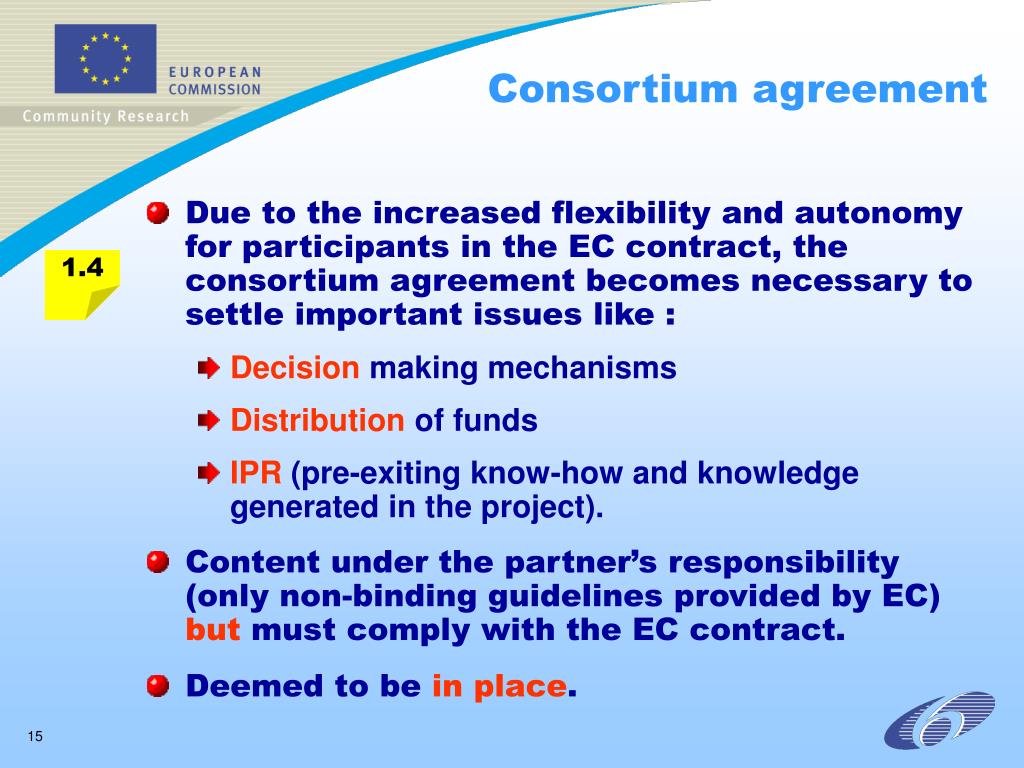 EUROPEAN COMMISSION

Community Research

Consortium agreement

1.4

Due to the increased flexibility and autonomy for participants in the EC contract, the consortium agreement becomes necessary to settle important issues like :

Decision making mechanisms

Distribution of funds

IPR (pre-exiting know-how and knowledge generated in the project).

Content under the partner’s responsibility (only non-binding guidelines provided by EC) but must comply with the EC contract.

Deemed to be in place.

15